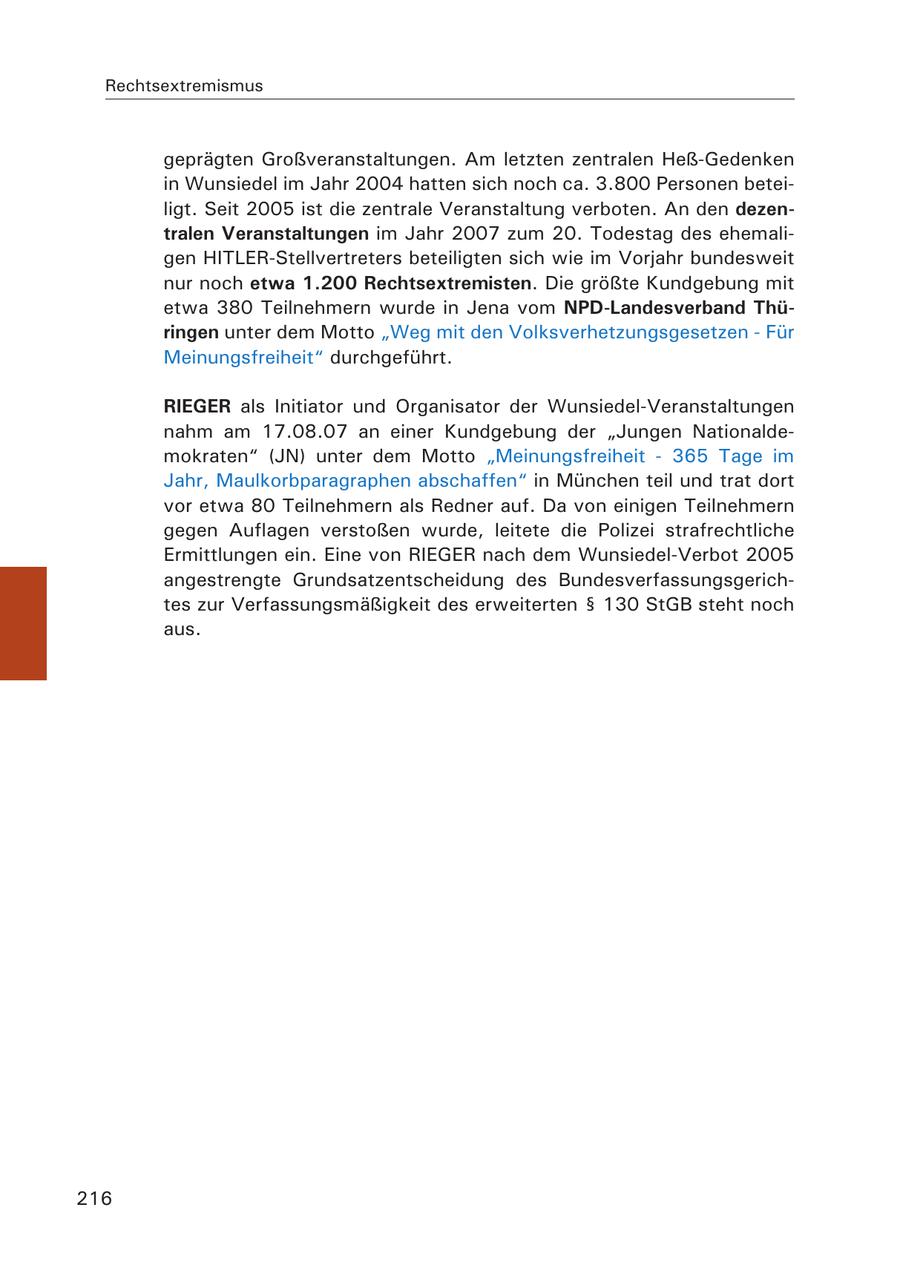 Rechtsextremismus

geprägten Großveranstaltungen. Am letzten zentralen Heß-Gedenken in Wunsiedel im Jahr 2004 hatten sich noch ca. 3.800 Personen beteiligt. Seit 2005 ist die zentrale Veranstaltung verboten. An den dezentralen Veranstaltungen im Jahr 2007 zum 20. Todestag des ehemaligen HITLER-Stellvertreters beteiligten sich wie im Vorjahr bundesweit nur noch etwa 1.200 Rechtsextremisten. Die größte Kundgebung mit etwa 380 Teilnehmern wurde in Jena vom NPD-Landesverband Thüringen unter dem Motto „Weg mit den Volksverhetzungsgesetzen - Für Meinungsfreiheit“ durchgeführt.

RIEGER als Initiator und Organisator der Wunsiedel-Veranstaltungen nahm am 17.08.07 an einer Kundgebung der „Jungen Nationaldemokraten“ (JN) unter dem Motto „Meinungsfreiheit - 365 Tage im Jahr, Maulkorbparagraphen abschaffen“ in München teil und trat dort vor etwa 80 Teilnehmern als Redner auf. Da von einigen Teilnehmern gegen Auflagen verstoßen wurde, leitete die Polizei strafrechtliche Ermittlungen ein. Eine von RIEGER nach dem Wunsiedel-Verbot 2005 angestrengte Grundsatzentscheidung des Bundesverfassungsgerichtes zur Verfassungsmäßigkeit des erweiterten § 130 StGB steht noch aus.

216